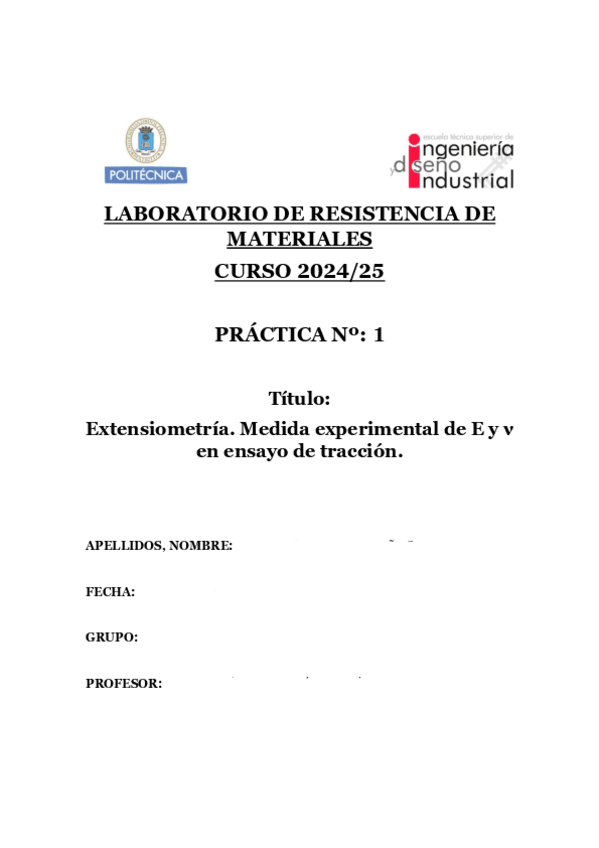 POLITÉCNICA

escuela técnica superior de
ingeniería
y diseño
industrial

LABORATORIO DE RESISTENCIA DE MATERIALES
CURSO 2024/25

PRÁCTICA Nº: 1

Título:
Extensiometría. Medida experimental de E y ν en ensayo de tracción.

APELLIDOS, NOMBRE:

FECHA:

GRUPO:

PROFESOR: